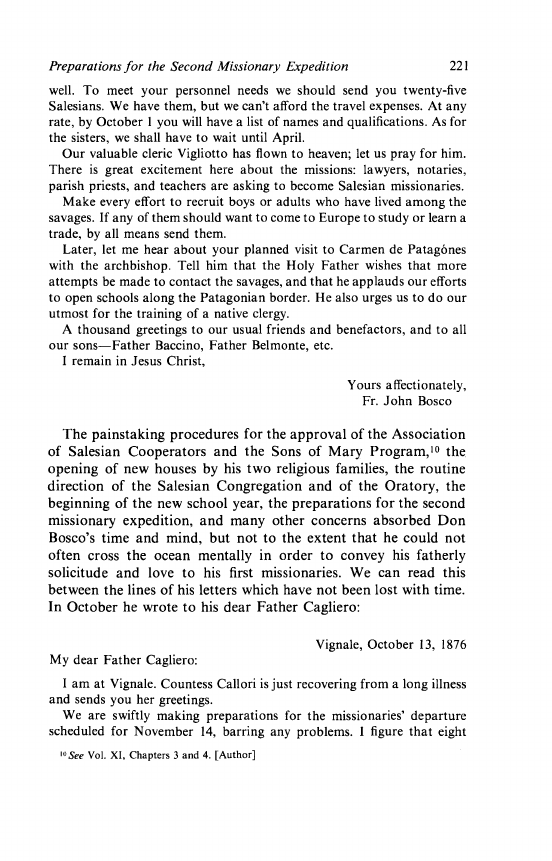 Preparations for the Second Missionary Expedition 221

well. To meet your personnel needs we should send you twenty-five Salesians. We have them, but we can't afford the travel expenses. At any rate, by October 1 you will have a list of names and qualifications. As for the sisters, we shall have to wait until April.

Our valuable cleric Vigliotto has flown to heaven; let us pray for him. There is great excitement here about the missions: lawyers, notaries, parish priests, and teachers are asking to become Salesian missionaries.

Make every effort to recruit boys or adults who have lived among the savages. If any of them should want to come to Europe to study or learn a trade, by all means send them.

Later, let me hear about your planned visit to Carmen de Patagónes with the archbishop. Tell him that the Holy Father wishes that more attempts be made to contact the savages, and that he applauds our efforts to open schools along the Patagonian border. He also urges us to do our utmost for the training of a native clergy.

A thousand greetings to our usual friends and benefactors, and to all our sons—Father Baccino, Father Belmonte, etc.

I remain in Jesus Christ,

Yours affectionately,
Fr. John Bosco

The painstaking procedures for the approval of the Association of Salesian Cooperators and the Sons of Mary Program,$^{10}$ the opening of new houses by his two religious families, the routine direction of the Salesian Congregation and of the Oratory, the beginning of the new school year, the preparations for the second missionary expedition, and many other concerns absorbed Don Bosco's time and mind, but not to the extent that he could not often cross the ocean mentally in order to convey his fatherly solicitude and love to his first missionaries. We can read this between the lines of his letters which have not been lost with time. In October he wrote to his dear Father Cagliero:

Vignale, October 13, 1876

My dear Father Cagliero:

I am at Vignale. Countess Callori is just recovering from a long illness and sends you her greetings.

We are swiftly making preparations for the missionaries' departure scheduled for November 14, barring any problems. I figure that eight

$^{10}$ See Vol. XI, Chapters 3 and 4. [Author]